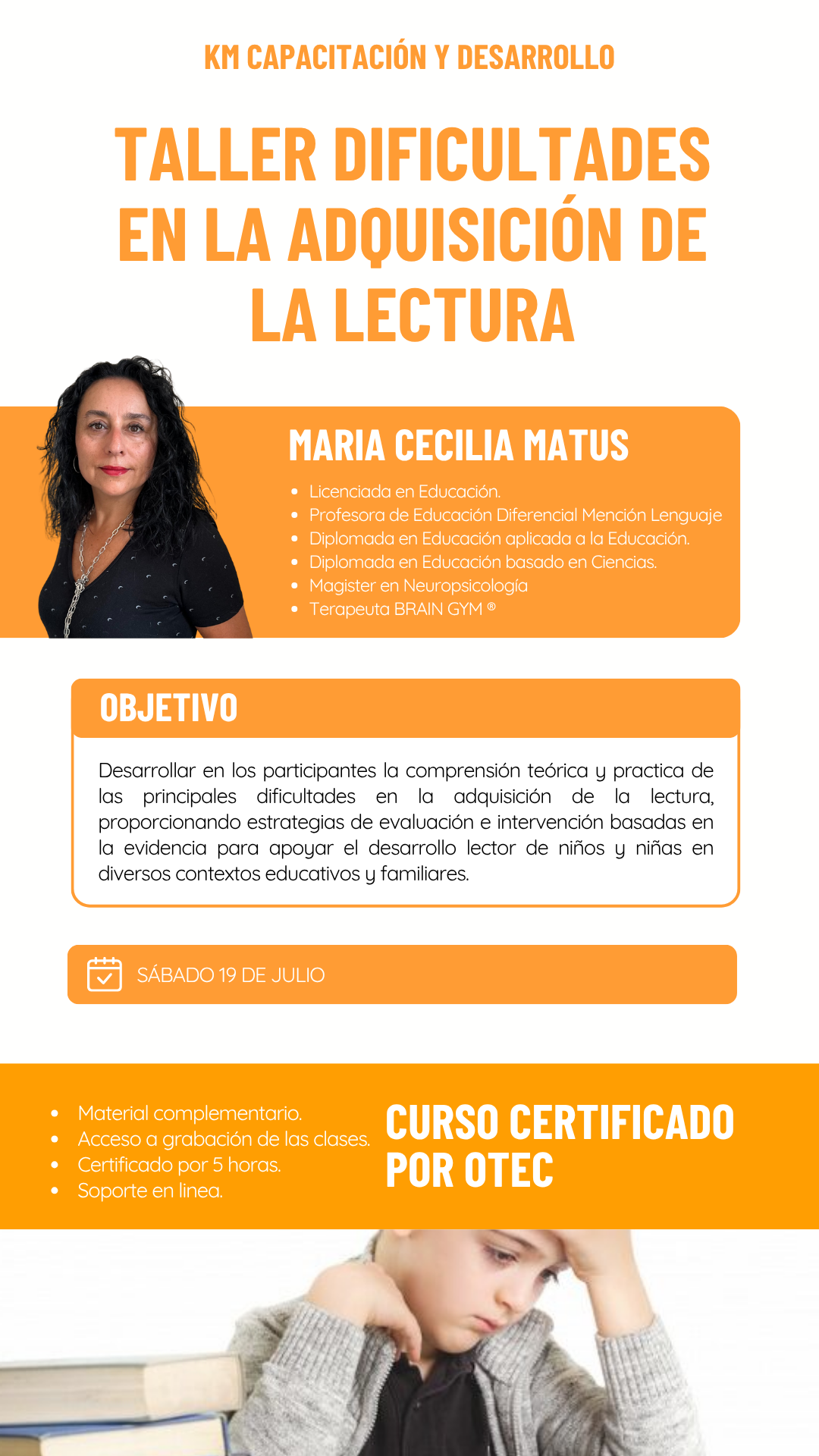 KM CAPACITACIÓN Y DESARROLLO

TALLER DIFICULTADES EN LA ADQUISICIÓN DE LA LECTURA

MARIA CECILIA MATUS

- Licenciada en Educación.
- Profesora de Educación Diferencial Mención Lenguaje
- Diplomada en Educación aplicada a la Educación.
- Diplomada en Educación basado en Ciencias.
- Magister en Neuropsicología
- Terapeuta BRAIN GYM ®

OBJETIVO

Desarrollar en los participantes la comprensión teórica y practica de las principales dificultades en la adquisición de la lectura, proporcionando estrategias de evaluación e intervención basadas en la evidencia para apoyar el desarrollo lector de niños y niñas en diversos contextos educativos y familiares.

SÁBADO 19 DE JULIO

- Material complementario.
- Acceso a grabación de las clases.
- Certificado por 5 horas.
- Soporte en linea.

CURSO CERTIFICADO POR OTEC